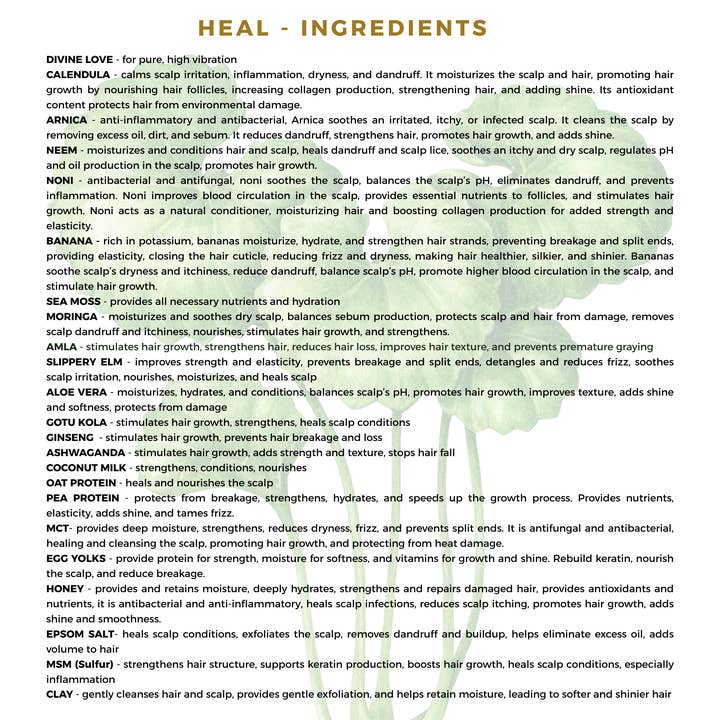 HEAL - INGREDIENTS

DIVINE LOVE - for pure, high vibration
CALENDULA - calms scalp irritation, inflammation, dryness, and dandruff. It moisturizes the scalp and hair, promoting hair growth by nourishing hair follicles, increasing collagen production, strengthening hair, and adding shine. Its antioxidant content protects hair from environmental damage.
ARNICA - anti-inflammatory and antibacterial, Arnica soothes an irritated, itchy, or infected scalp. It cleans the scalp by removing excess oil, dirt, and sebum. It reduces dandruff, strengthens hair, promotes hair growth, and adds shine.
NEEM - moisturizes and conditions hair and scalp, heals dandruff and scalp lice, soothes an itchy and dry scalp, regulates pH and oil production in the scalp, promotes hair growth.
NONI - antibacterial and antifungal, noni soothes the scalp, balances the scalp's pH, eliminates dandruff, and prevents inflammation. Noni improves blood circulation in the scalp, provides essential nutrients to follicles, and stimulates hair growth. Noni acts as a natural conditioner, moisturizing hair and boosting collagen production for added strength and elasticity.
BANANA - rich in potassium, bananas moisturize, hydrate, and strengthen hair strands, preventing breakage and split ends, providing elasticity, closing the hair cuticle, reducing frizz and dryness, making hair healthier, silkier, and shinier. Bananas soothe scalp's dryness and itchiness, reduce dandruff, balance scalp's pH, promote higher blood circulation in the scalp, and stimulate hair growth.
SEA MOSS - provides all necessary nutrients and hydration
MORINGA - moisturizes and soothes dry scalp, balances sebum production, protects scalp and hair from damage, removes scalp dandruff and itchiness, nourishes, stimulates hair growth, and strengthens.
AMLA - stimulates hair growth, strengthens hair, reduces hair loss, improves hair texture, and prevents premature graying
SLIPPERY ELM - improves strength and elasticity, prevents breakage and split ends, detangles and reduces frizz, soothes scalp irritation, nourishes, moisturizes, and heals scalp
ALOE VERA - moisturizes, hydrates, and conditions, balances scalp's pH, promotes hair growth, improves texture, adds shine and softness, protects from damage
GOTU KOLA - stimulates hair growth, strengthens, heals scalp conditions
GINSENG - stimulates hair growth, prevents hair breakage and loss
ASHWAGANDA - stimulates hair growth, adds strength and texture, stops hair fall
COCONUT MILK - strengthens, conditions, nourishes
OAT PROTEIN - heals and nourishes the scalp
PEA PROTEIN - protects from breakage, strengthens, hydrates, and speeds up the growth process. Provides nutrients, elasticity, adds shine, and tames frizz.
MCT- provides deep moisture, strengthens, reduces dryness, frizz, and prevents split ends. It is antifungal and antibacterial, healing and cleansing the scalp, promoting hair growth, and protecting from heat damage.
EGG YOLKS - provide protein for strength, moisture for softness, and vitamins for growth and shine. Rebuild keratin, nourish the scalp, and reduce breakage.
HONEY - provides and retains moisture, deeply hydrates, strengthens and repairs damaged hair, provides antioxidants and nutrients, it is antibacterial and anti-inflammatory, heals scalp infections, reduces scalp itching, promotes hair growth, adds shine and smoothness.
EPSOM SALT- heals scalp conditions, exfoliates the scalp, removes dandruff and buildup, helps eliminate excess oil, adds volume to hair
MSM (Sulfur) - strengthens hair structure, supports keratin production, boosts hair growth, heals scalp conditions, especially inflammation
CLAY - gently cleanses hair and scalp, provides gentle exfoliation, and helps retain moisture, leading to softer and shinier hair